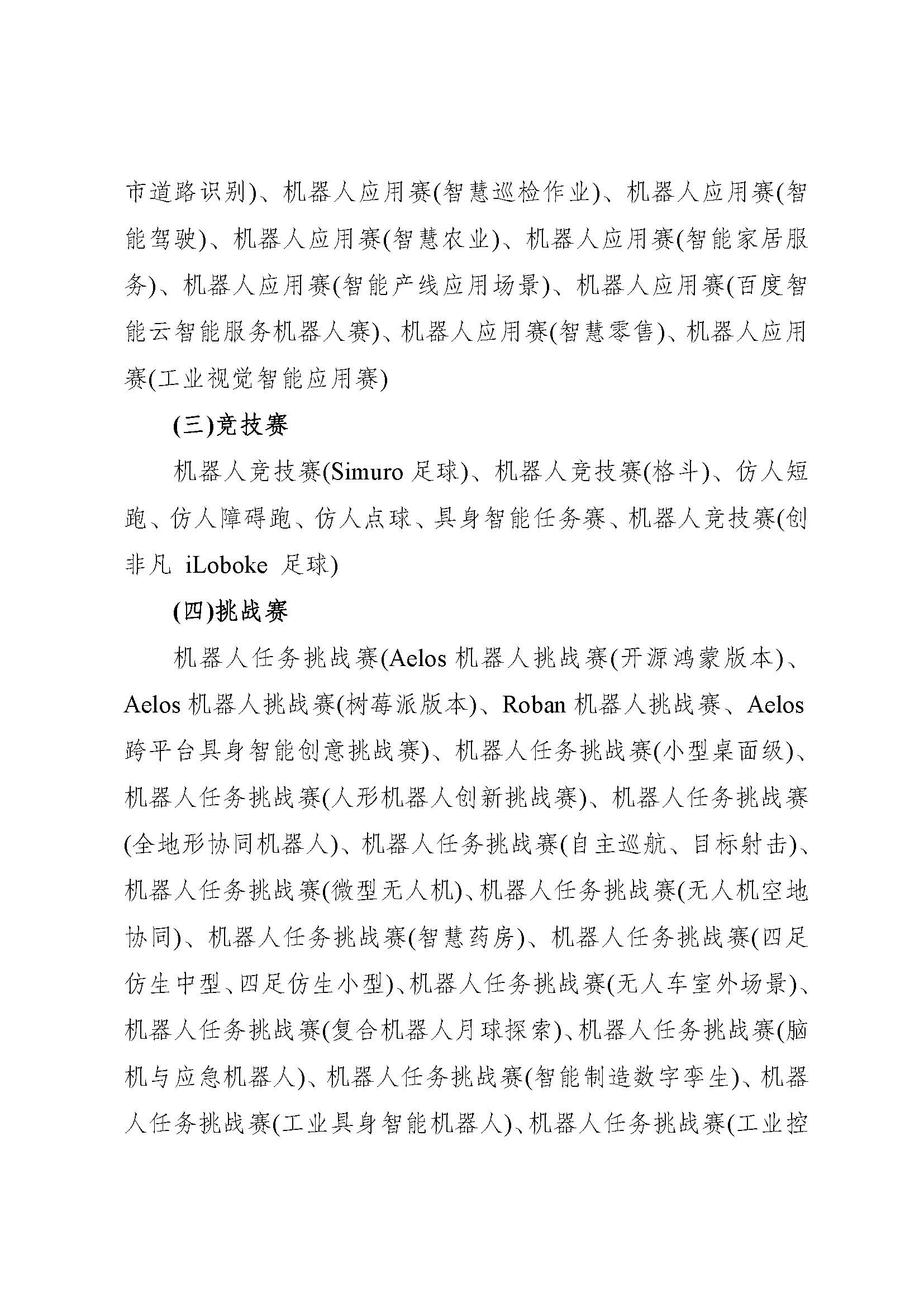 市道路识别)、机器人应用赛(智慧巡检作业)、机器人应用赛(智能驾驶)、机器人应用赛(智慧农业)、机器人应用赛(智能家居服务)、机器人应用赛(智能产线应用场景)、机器人应用赛(百度智能云智能服务机器人赛)、机器人应用赛(智慧零售)、机器人应用赛(工业视觉智能应用赛)

(三)竞技赛

机器人竞技赛(Simuro足球)、机器人竞技赛(格斗)、仿人短跑、仿人障碍跑、仿人点球、具身智能任务赛、机器人竞技赛(创非凡iLoboke足球)

(四)挑战赛

机器人任务挑战赛(Aelos机器人挑战赛(开源鸿蒙版本)、Aelos机器人挑战赛(树莓派版本)、Roban机器人挑战赛、Aelos跨平台具身智能创意挑战赛)、机器人任务挑战赛(小型桌面级)、机器人任务挑战赛(人形机器人创新挑战赛)、机器人任务挑战赛(全地形协同机器人)、机器人任务挑战赛(自主巡航、目标射击)、机器人任务挑战赛(微型无人机)、机器人任务挑战赛(无人机空地协同)、机器人任务挑战赛(智慧药房)、机器人任务挑战赛(四足仿生中型、四足仿生小型)、机器人任务挑战赛(无人车室外场景)、机器人任务挑战赛(复合机器人月球探索)、机器人任务挑战赛(脑机与应急机器人)、机器人任务挑战赛(智能制造数字孪生)、机器人任务挑战赛(工业具身智能机器人)、机器人任务挑战赛(工业控